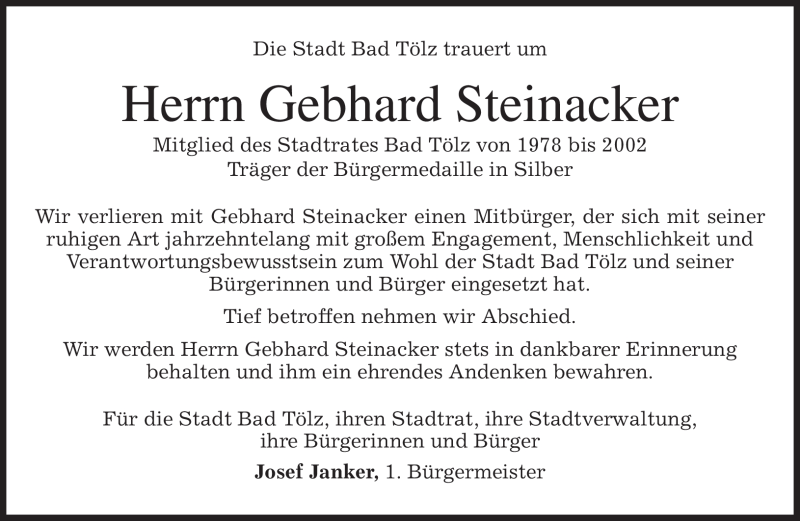 Die Stadt Bad Tölz trauert um

Herrn Gebhard Steinacker

Mitglied des Stadtrates Bad Tölz von 1978 bis 2002
Träger der Bürgermedaille in Silber

Wir verlieren mit Gebhard Steinacker einen Mitbürger, der sich mit seiner ruhigen Art jahrzehntelang mit großem Engagement, Menschlichkeit und Verantwortungsbewusstsein zum Wohl der Stadt Bad Tölz und seiner Bürgerinnen und Bürger eingesetzt hat.

Tief betroffen nehmen wir Abschied.

Wir werden Herrn Gebhard Steinacker stets in dankbarer Erinnerung behalten und ihm ein ehrendes Andenken bewahren.

Für die Stadt Bad Tölz, ihren Stadtrat, ihre Stadtverwaltung, ihre Bürgerinnen und Bürger

Josef Janker, 1. Bürgermeister